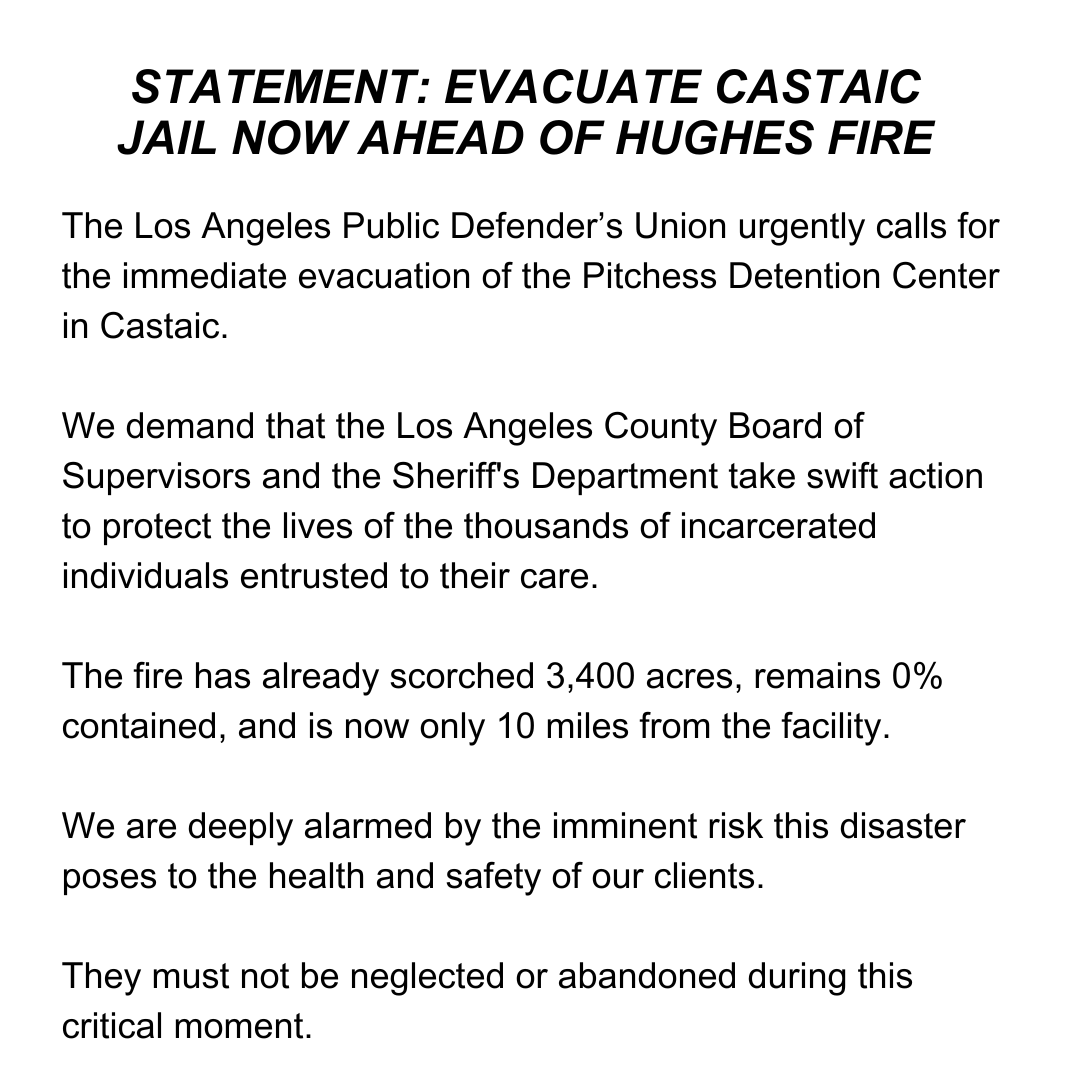 STATEMENT: EVACUATE CASTAIC JAIL NOW AHEAD OF HUGHES FIRE

The Los Angeles Public Defender’s Union urgently calls for the immediate evacuation of the Pitchess Detention Center in Castaic.

We demand that the Los Angeles County Board of Supervisors and the Sheriff's Department take swift action to protect the lives of the thousands of incarcerated individuals entrusted to their care.

The fire has already scorched 3,400 acres, remains 0% contained, and is now only 10 miles from the facility.

We are deeply alarmed by the imminent risk this disaster poses to the health and safety of our clients.

They must not be neglected or abandoned during this critical moment.